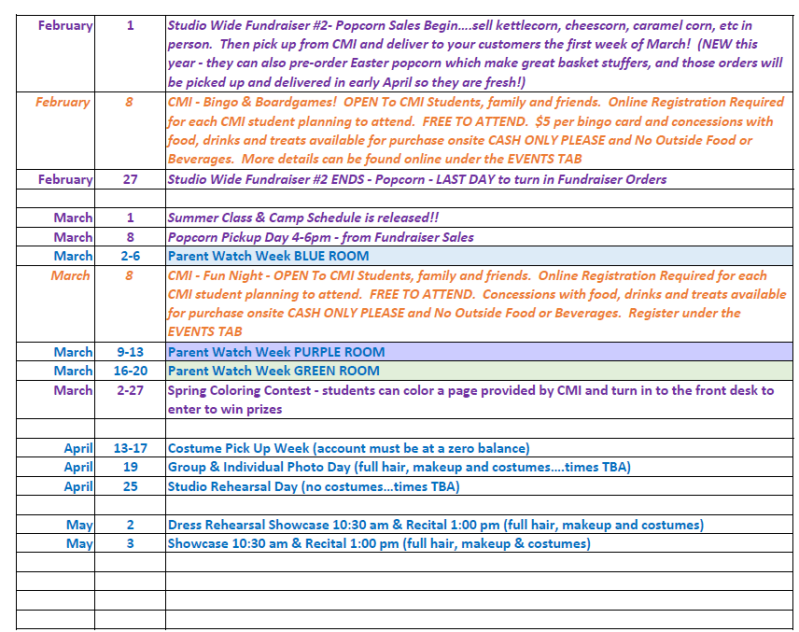 | | | |
|---|---|---|
| February | 1 | Studio Wide Fundraiser #2- Popcorn Sales Begin....sell kettlecorn, cheescorn, caramel corn, etc in person. Then pick up from CMI and deliver to your customers the first week of March! (NEW this year - they can also pre-order Easter popcorn which make great basket stuffers, and those orders will be picked up and delivered in early April so they are fresh!) |
| February | 8 | CMI - Bingo & Boardgames! OPEN To CMI Students, family and friends. Online Registration Required for each CMI student planning to attend. FREE TO ATTEND. $5 per bingo card and concessions with food, drinks and treats available for purchase onsite CASH ONLY PLEASE and No Outside Food or Beverages. More details can be found online under the EVENTS TAB |
| February | 27 | Studio Wide Fundraiser #2 ENDS - Popcorn - LAST DAY to turn in Fundraiser Orders |
| | | |
| March | 1 | Summer Class & Camp Schedule is released!! |
| March | 8 | Popcorn Pickup Day 4-6pm - from Fundraiser Sales |
| March | 2-6 | Parent Watch Week BLUE ROOM |
| March | 8 | CMI - Fun Night - OPEN To CMI Students, family and friends. Online Registration Required for each CMI student planning to attend. FREE TO ATTEND. Concessions with food, drinks and treats available for purchase onsite CASH ONLY PLEASE and No Outside Food or Beverages. Register under the EVENTS TAB |
| March | 9-13 | Parent Watch Week PURPLE ROOM |
| March | 16-20 | Parent Watch Week GREEN ROOM |
| March | 2-27 | Spring Coloring Contest - students can color a page provided by CMI and turn in to the front desk to enter to win prizes |
| | | |
| April | 13-17 | Costume Pick Up Week (account must be at a zero balance) |
| April | 19 | Group & Individual Photo Day (full hair, makeup and costumes....times TBA) |
| April | 25 | Studio Rehearsal Day (no costumes...times TBA) |
| | | |
| May | 2 | Dress Rehearsal Showcase 10:30 am & Recital 1:00 pm (full hair, makeup and costumes) |
| May | 3 | Showcase 10:30 am & Recital 1:00 pm (full hair, makeup & costumes) |